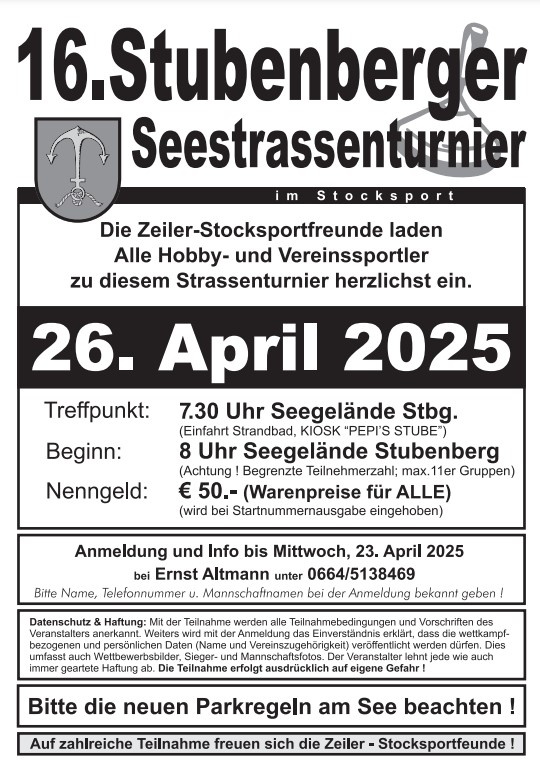 16.Stubenberger
Seestrassenturnier

im Stocksport

Die Zeiler-Stocksportfreunde laden Alle Hobby- und Vereinssportler zu diesem Strassenturnier herzlichst ein.

26. April 2025

Treffpunkt: 7.30 Uhr Seegelände Stbg.
(Einfahrt Strandbad, KIOSK "PEPI'S STUBE")
Beginn: 8 Uhr Seegelände Stubenberg
(Achtung ! Begrenzte Teilnehmerzahl; max.11er Gruppen)
Nenngeld: € 50.- (Warenpreise für ALLE)
(wird bei Startnummernausgabe eingehoben)

Anmeldung und Info bis Mittwoch, 23. April 2025
bei Ernst Altmann unter 0664/5138469
Bitte Name, Telefonnummer u. Mannschaftnamen bei der Anmeldung bekannt geben !

Datenschutz & Haftung: Mit der Teilnahme werden alle Teilnahmebedingungen und Vorschriften des Veranstalters anerkannt. Weiters wird mit der Anmeldung das Einverständnis erklärt, dass die wettkampfbezogenen und persönlichen Daten (Name und Vereinszugehörigkeit) veröffentlicht werden dürfen. Dies umfasst auch Wettbewerbsbilder, Sieger- und Mannschaftsfotos. Der Veranstalter lehnt jede wie auch immer geartete Haftung ab. Die Teilnahme erfolgt ausdrücklich auf eigene Gefahr !

Bitte die neuen Parkregeln am See beachten !

Auf zahlreiche Teilnahme freuen sich die Zeiler - Stocksportfeunde !